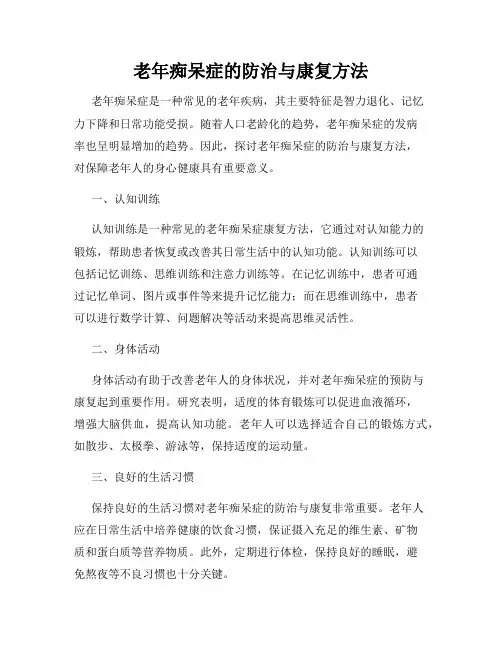 老年痴呆症的防治与康复方法

老年痴呆症是一种常见的老年疾病，其主要特征是智力退化、记忆力下降和日常功能受损。随着人口老龄化的趋势，老年痴呆症的发病率也呈明显增加的趋势。因此，探讨老年痴呆症的防治与康复方法，对保障老年人的身心健康具有重要意义。

一、认知训练

认知训练是一种常见的老年痴呆症康复方法，它通过对认知能力的锻炼，帮助患者恢复或改善其日常生活中的认知功能。认知训练可以包括记忆训练、思维训练和注意力训练等。在记忆训练中，患者可通过记忆单词、图片或事件等来提升记忆能力；而在思维训练中，患者可以进行数学计算、问题解决等活动来提高思维灵活性。

二、身体活动

身体活动有助于改善老年人的身体状况，并对老年痴呆症的预防与康复起到重要作用。研究表明，适度的体育锻炼可以促进血液循环，增强大脑供血，提高认知功能。老年人可以选择适合自己的锻炼方式，如散步、太极拳、游泳等，保持适度的运动量。

三、良好的生活习惯

保持良好的生活习惯对老年痴呆症的防治与康复非常重要。老年人应在日常生活中培养健康的饮食习惯，保证摄入充足的维生素、矿物质和蛋白质等营养物质。此外，定期进行体检，保持良好的睡眠，避免熬夜等不良习惯也十分关键。